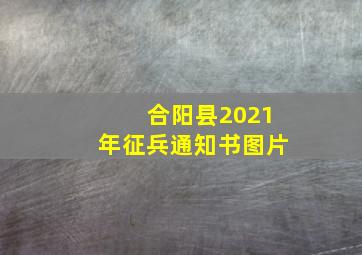 合阳县2021年征兵通知书图片